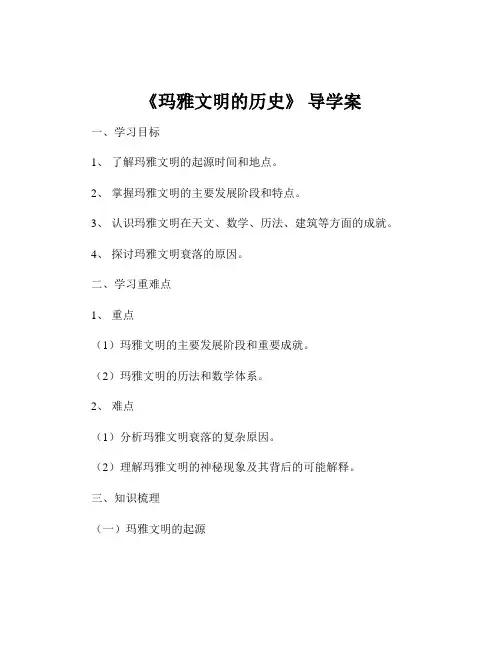 《玛雅文明的历史》 导学案

一、学习目标

1、 了解玛雅文明的起源时间和地点。

2、 掌握玛雅文明的主要发展阶段和特点。

3、 认识玛雅文明在天文、数学、历法、建筑等方面的成就。

4、 探讨玛雅文明衰落的原因。

二、学习重难点

1、 重点

（1）玛雅文明的主要发展阶段和重要成就。

（2）玛雅文明的历法和数学体系。

2、 难点

（1）分析玛雅文明衰落的复杂原因。

（2）理解玛雅文明的神秘现象及其背后的可能解释。

三、知识梳理

（一）玛雅文明的起源